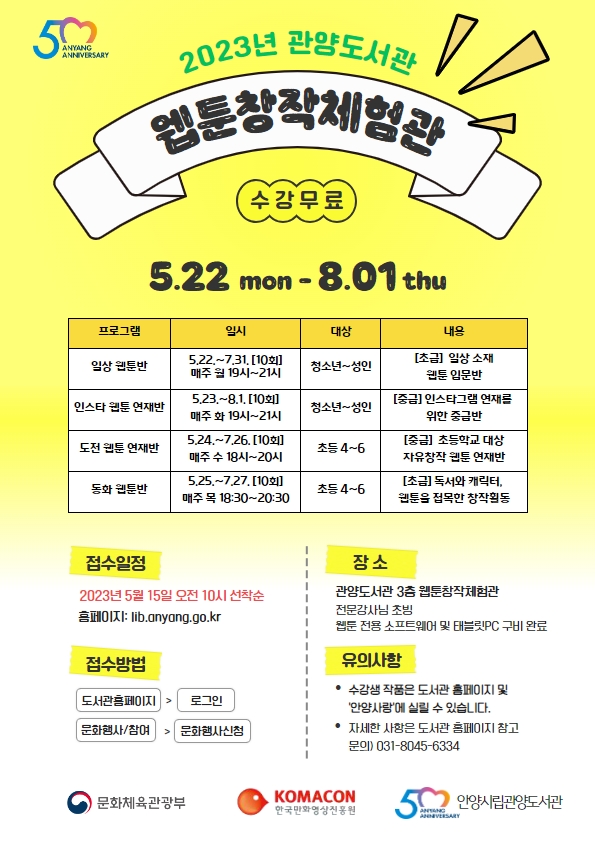 50 ANYANG ANNIVERSARY

2023년 관양도서관

웹툰창작체험관

수강무료

5.22 mon - 8.01 thu

| 프로그램 | 일시 | 대상 | 내용 |
|---|---|---|---|
| 일상 웹툰반 | 5.22.~7.31. [10회] 매주 월 19시~21시 | 청소년~성인 | [초급] 일상 소재 웹툰 입문반 |
| 인스타 웹툰 연재반 | 5.23.~8.1. [10회] 매주 화 19시~21시 | 청소년~성인 | [중급] 인스타그램 연재를 위한 중급반 |
| 도전 웹툰 연재반 | 5.24.~7.26. [10회] 매주 수 18시~20시 | 초등 4~6 | [중급] 초등학교 대상 자유창작 웹툰 연재반 |
| 동화 웹툰반 | 5.25.~7.27. [10회] 매주 목 18:30~20:30 | 초등 4~6 | [초급] 독서와 캐릭터, 웹툰을 접목한 창작활동 |

접수일정

2023년 5월 15일 오전 10시 선착순
홈페이지: lib.anyang.go.kr

접수방법

도서관홈페이지 > 로그인
문화행사/참여 > 문화행사신청

장 소

관양도서관 3층 웹툰창작체험관
전문강사님 초빙
웹툰 전용 소프트웨어 및 태블릿PC 구비 완료

유의사항

• 수강생 작품은 도서관 홈페이지 및 '안양사랑'에 실릴 수 있습니다.
• 자세한 사항은 도서관 홈페이지 참고 문의) 031-8045-6334

문화체육관광부

KOMACON 한국만화영상진흥원

50 ANYANG ANNIVERSARY 안양시립관양도서관